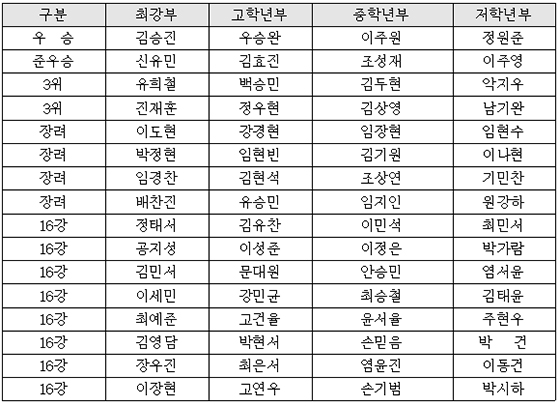 | 구분 | 최강부 | 고학년부 | 중학년부 | 저학년부 |
|---|---|---|---|---|
| 우 승 | 김승진 | 우승완 | 이주원 | 정원준 |
| 준우승 | 신유민 | 김효진 | 조성재 | 이주영 |
| 3위 | 유희철 | 백승민 | 김두현 | 악지우 |
| 3위 | 진재훈 | 정우현 | 김상영 | 남기완 |
| 장려 | 이도현 | 강경현 | 임장현 | 임현수 |
| 장려 | 박정현 | 임현빈 | 김기원 | 이나현 |
| 장려 | 임경찬 | 김현석 | 조상연 | 기민찬 |
| 장려 | 배찬진 | 유승민 | 임지인 | 원강하 |
| 16강 | 정태서 | 김유찬 | 이민석 | 최민서 |
| 16강 | 공지성 | 이성준 | 이정은 | 박가람 |
| 16강 | 김민서 | 문대원 | 안승민 | 염서윤 |
| 16강 | 이세민 | 강민균 | 최승철 | 김태윤 |
| 16강 | 최예준 | 고건율 | 윤서율 | 주현우 |
| 16강 | 김영담 | 박현서 | 손믿음 | 박 건 |
| 16강 | 장우진 | 최은서 | 염윤진 | 이동건 |
| 16강 | 이장현 | 고연우 | 손기범 | 박시하 |